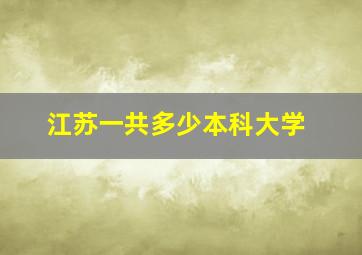 江苏一共多少本科大学